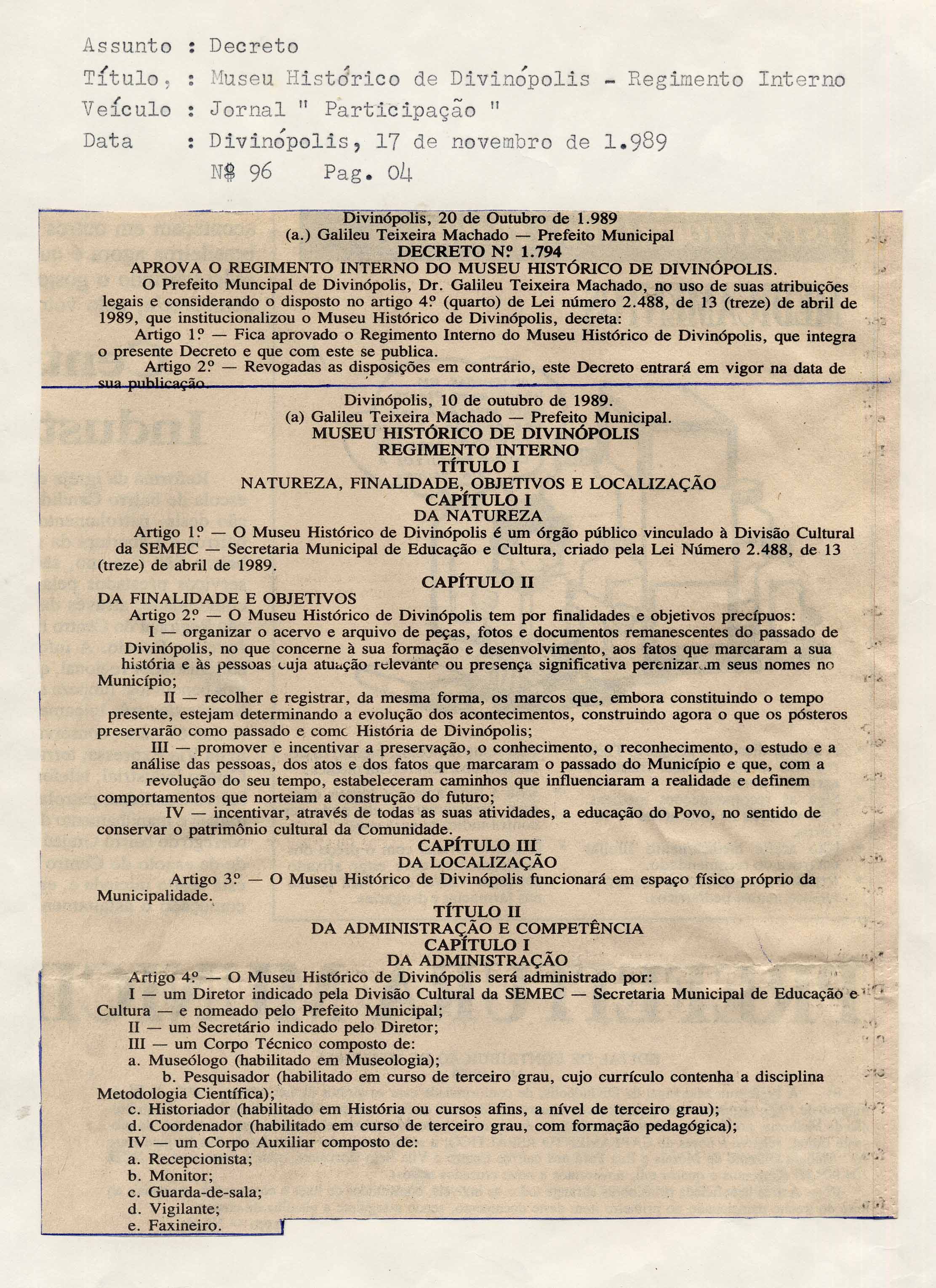 Assunto : Decreto
Título, : Museu Histórico de Divinópolis - Regimento Interno
Veículo : Jornal " Participação "
Data : Divinópolis, 17 de novembro de 1.989
N$ 96 Pag. 04

Divinópolis, 20 de Outubro de 1.989
(a.) Galileu Teixeira Machado — Prefeito Municipal
DECRETO Nº 1.794
APROVA O REGIMENTO INTERNO DO MUSEU HISTÓRICO DE DIVINÓPOLIS.
O Prefeito Muncipal de Divinópolis, Dr. Galileu Teixeira Machado, no uso de suas atribuições legais e considerando o disposto no artigo 4º (quarto) de Lei número 2.488, de 13 (treze) de abril de 1989, que institucionalizou o Museu Histórico de Divinópolis, decreta:
Artigo 1º — Fica aprovado o Regimento Interno do Museu Histórico de Divinópolis, que integra o presente Decreto e que com este se publica.
Artigo 2º — Revogadas as disposições em contrário, este Decreto entrará em vigor na data de sua publicação.
Divinópolis, 10 de outubro de 1989.
(a) Galileu Teixeira Machado — Prefeito Municipal.
MUSEU HISTÓRICO DE DIVINÓPOLIS
REGIMENTO INTERNO
TÍTULO I
NATUREZA, FINALIDADE, OBJETIVOS E LOCALIZAÇÃO
CAPÍTULO I
DA NATUREZA
Artigo 1º — O Museu Histórico de Divinópolis é um órgão público vinculado à Divisão Cultural da SEMEC — Secretaria Municipal de Educação e Cultura, criado pela Lei Número 2.488, de 13 (treze) de abril de 1989.
CAPÍTULO II
DA FINALIDADE E OBJETIVOS
Artigo 2º — O Museu Histórico de Divinópolis tem por finalidades e objetivos precípuos:
I — organizar o acervo e arquivo de peças, fotos e documentos remanescentes do passado de Divinópolis, no que concerne à sua formação e desenvolvimento, aos fatos que marcaram a sua história e às pessoas cuja atuação relevante ou presença significativa perenizaram seus nomes no Município;
II — recolher e registrar, da mesma forma, os marcos que, embora constituindo o tempo presente, estejam determinando a evolução dos acontecimentos, construindo agora o que os pósteros preservarão como passado e como História de Divinópolis;
III — promover e incentivar a preservação, o conhecimento, o reconhecimento, o estudo e a análise das pessoas, dos atos e dos fatos que marcaram o passado do Município e que, com a revolução do seu tempo, estabeleceram caminhos que influenciaram a realidade e definem comportamentos que norteiam a construção do futuro;
IV — incentivar, através de todas as suas atividades, a educação do Povo, no sentido de conservar o patrimônio cultural da Comunidade.
CAPÍTULO III
DA LOCALIZAÇÃO
Artigo 3º — O Museu Histórico de Divinópolis funcionará em espaço físico próprio da Municipalidade.
TÍTULO II
DA ADMINISTRAÇÃO E COMPETÊNCIA
CAPÍTULO I
DA ADMINISTRAÇÃO
Artigo 4º — O Museu Histórico de Divinópolis será administrado por:
I — um Diretor indicado pela Divisão Cultural da SEMEC — Secretaria Municipal de Educação e Cultura — e nomeado pelo Prefeito Municipal;
II — um Secretário indicado pelo Diretor;
III — um Corpo Técnico composto de:
a. Museólogo (habilitado em Museologia);
b. Pesquisador (habilitado em curso de terceiro grau, cujo currículo contenha a disciplina Metodologia Científica);
c. Historiador (habilitado em História ou cursos afins, a nível de terceiro grau);
d. Coordenador (habilitado em curso de terceiro grau, com formação pedagógica);
IV — um Corpo Auxiliar composto de:
a. Recepcionista;
b. Monitor;
c. Guarda-de-sala;
d. Vigilante;
e. Faxineiro.